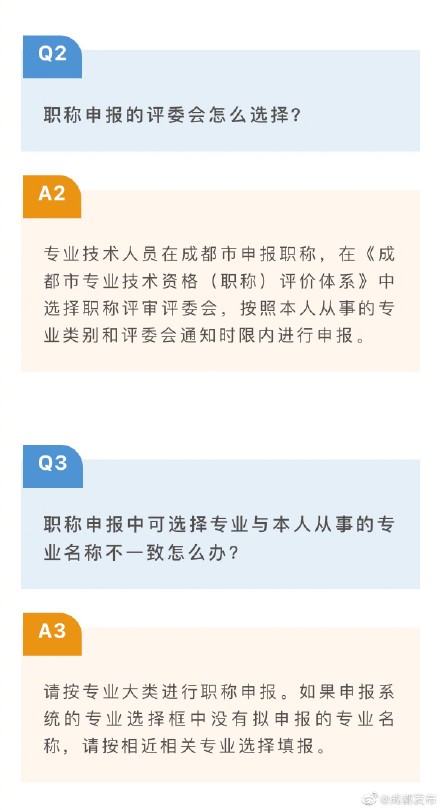 Q2

职称申报的评委会怎么选择？

A2

专业技术人员在成都市申报职称，在《成都市专业技术资格（职称）评价体系》中选择职称评审评委会，按照本人从事的专业类别和评委会通知时限内进行申报。

Q3

职称申报中可选择专业与本人从事的专业名称不一致怎么办？

A3

请按专业大类进行职称申报。如果申报系统的专业选择框中没有拟申报的专业名称，请按相近相关专业选择填报。

@成都发布